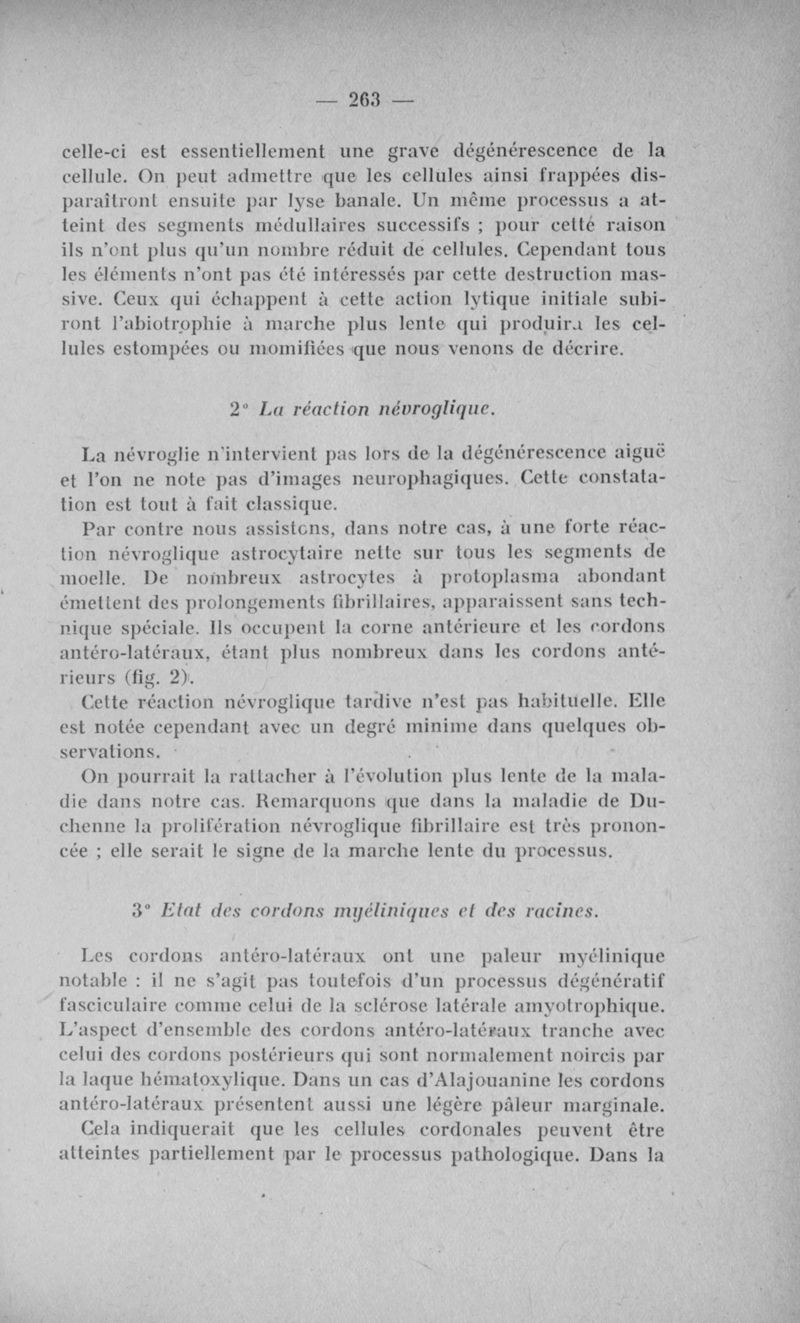 — 263 —

celle-ci est essentiellement une grave dégénérescence de la cellule. On peut admettre que les cellules ainsi frappées disparaîtront ensuite par lyse banale. Un même processus a atteint des segments médullaires successifs ; pour cette raison ils n'ont plus qu'un nombre réduit de cellules. Cependant tous les éléments n'ont pas été intéressés par cette destruction massive. Ceux qui échappent à cette action lytique initiale subiront l'abiotrophie à marche plus lente qui produira les cellules estompées ou momifiées que nous venons de décrire.

2° La réaction névroglique.

La névroglie n'intervient pas lors de la dégénérescence aiguë et l'on ne note pas d'images neurophagiques. Cette constatation est tout à fait classique.

Par contre nous assistons, dans notre cas, à une forte réaction névroglique astrocytaire nette sur tous les segments de moelle. De nombreux astrocytes à protoplasma abondant émettent des prolongements fibrillaires, apparaissent sans technique spéciale. Ils occupent la corne antérieure et les cordons antéro-latéraux, étant plus nombreux dans les cordons antérieurs (fig. 2).

Cette réaction névroglique tardive n'est pas habituelle. Elle est notée cependant avec un degré minime dans quelques observations.

On pourrait la rattacher à l'évolution plus lente de la maladie dans notre cas. Remarquons que dans la maladie de Duchenne la prolifération névroglique fibrillaire est très prononcée ; elle serait le signe de la marche lente du processus.

3° Etat des cordons myéliniques et des racines.

Les cordons antéro-latéraux ont une paleur myélinique notable : il ne s'agit pas toutefois d'un processus dégénératif fasciculaire comme celui de la sclérose latérale amyotrophique. L'aspect d'ensemble des cordons antéro-latéraux tranche avec celui des cordons postérieurs qui sont normalement noircis par la laque hématoxylique. Dans un cas d'Alajouanine les cordons antéro-latéraux présentent aussi une légère pâleur marginale.

Cela indiquerait que les cellules cordonales peuvent être atteintes partiellement par le processus pathologique. Dans la